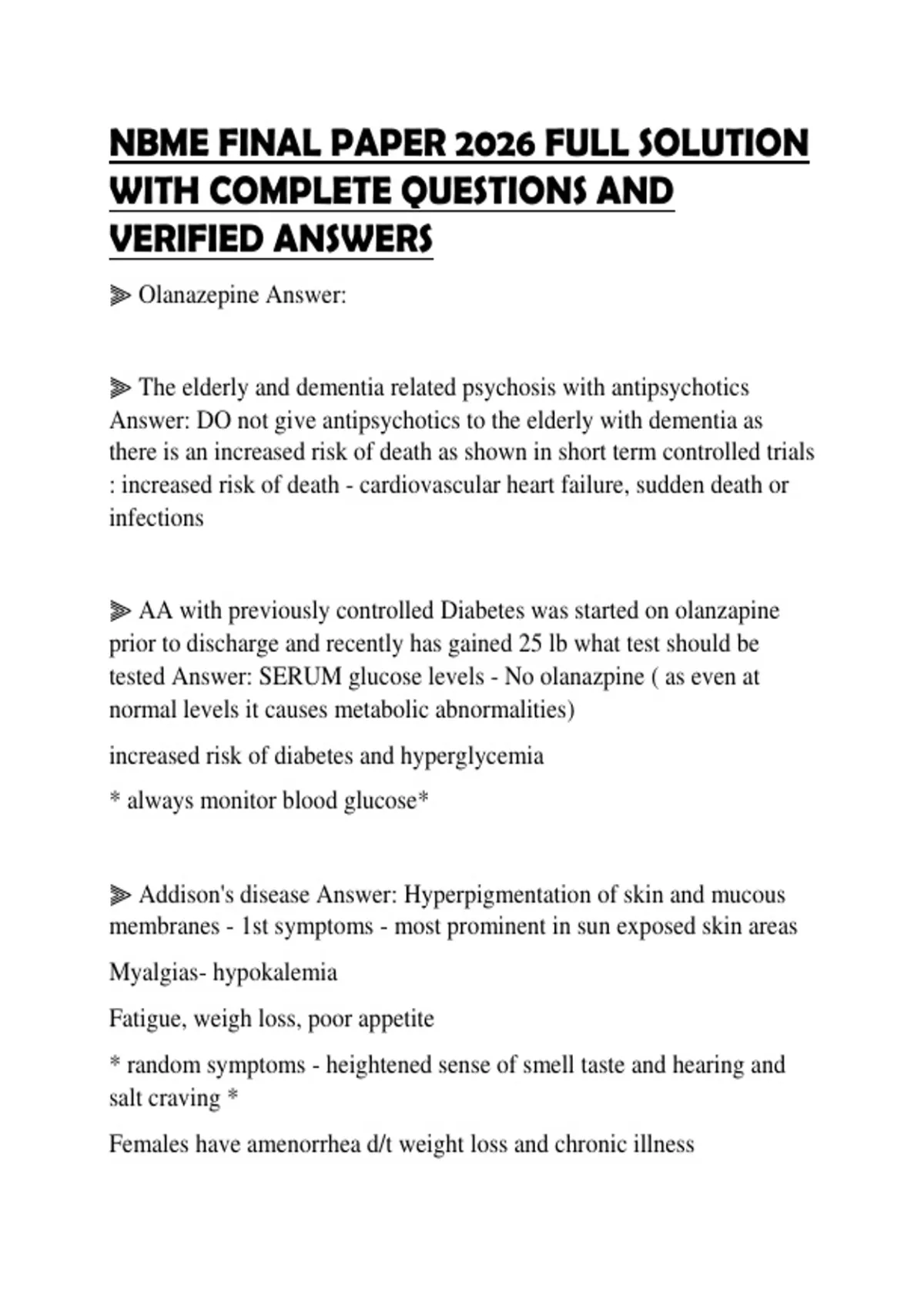 NBME FINAL PAPER 2026 FULL SOLUTION WITH COMPLETE QUESTIONS AND VERIFIED ANSWERS

⫸ Olanazepine Answer:

⫸ The elderly and dementia related psychosis with antipsychotics Answer: DO not give antipsychotics to the elderly with dementia as there is an increased risk of death as shown in short term controlled trials : increased risk of death - cardiovascular heart failure, sudden death or infections

⫸ AA with previously controlled Diabetes was started on olanzapine prior to discharge and recently has gained 25 lb what test should be tested Answer: SERUM glucose levels - No olanazpine ( as even at normal levels it causes metabolic abnormalities)

increased risk of diabetes and hyperglycemia

* always monitor blood glucose*

⫸ Addison's disease Answer: Hyperpigmentation of skin and mucous membranes - 1st symptoms - most prominent in sun exposed skin areas

Myalgias- hypokalemia

Fatigue, weigh loss, poor appetite

* random symptoms - heightened sense of smell taste and hearing and salt craving *

Females have amenorrhea d/t weight loss and chronic illness